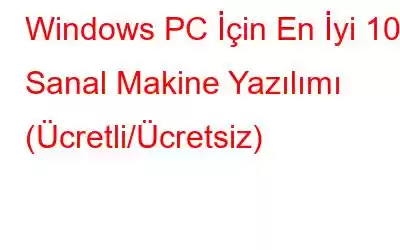 Windows PC İçin En İyi 10 Sanal Makine Yazılımı (Ücretli/Ücretsiz)